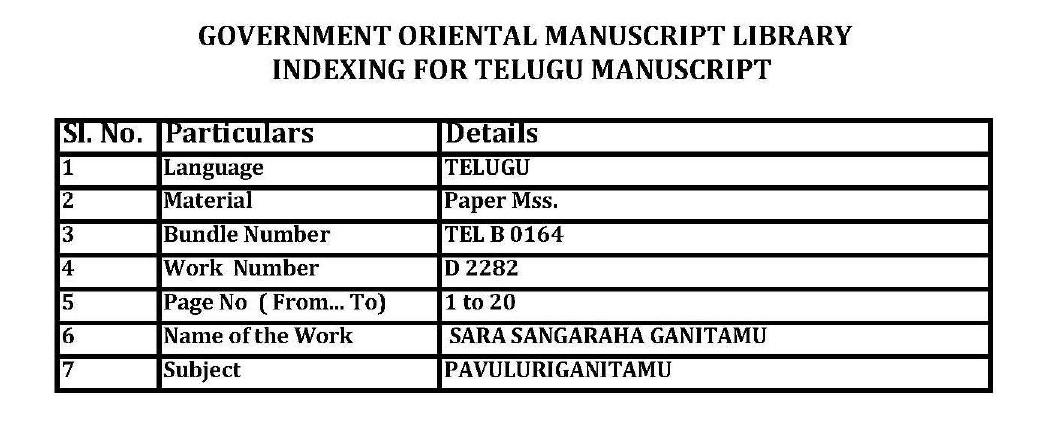 GOVERNMENT ORIENTAL MANUSCRIPT LIBRARY
INDEXING FOR TELUGU MANUSCRIPT

| Sl. No. | Particulars | Details |
|---|---|---|
| 1 | Language | TELUGU |
| 2 | Material | Paper Mss. |
| 3 | Bundle Number | TEL B 0164 |
| 4 | Work Number | D 2282 |
| 5 | Page No ( From... To) | 1 to 20 |
| 6 | Name of the Work | SARA SANGARAHA GANITAMU |
| 7 | Subject | PAVULURIGANITAMU |